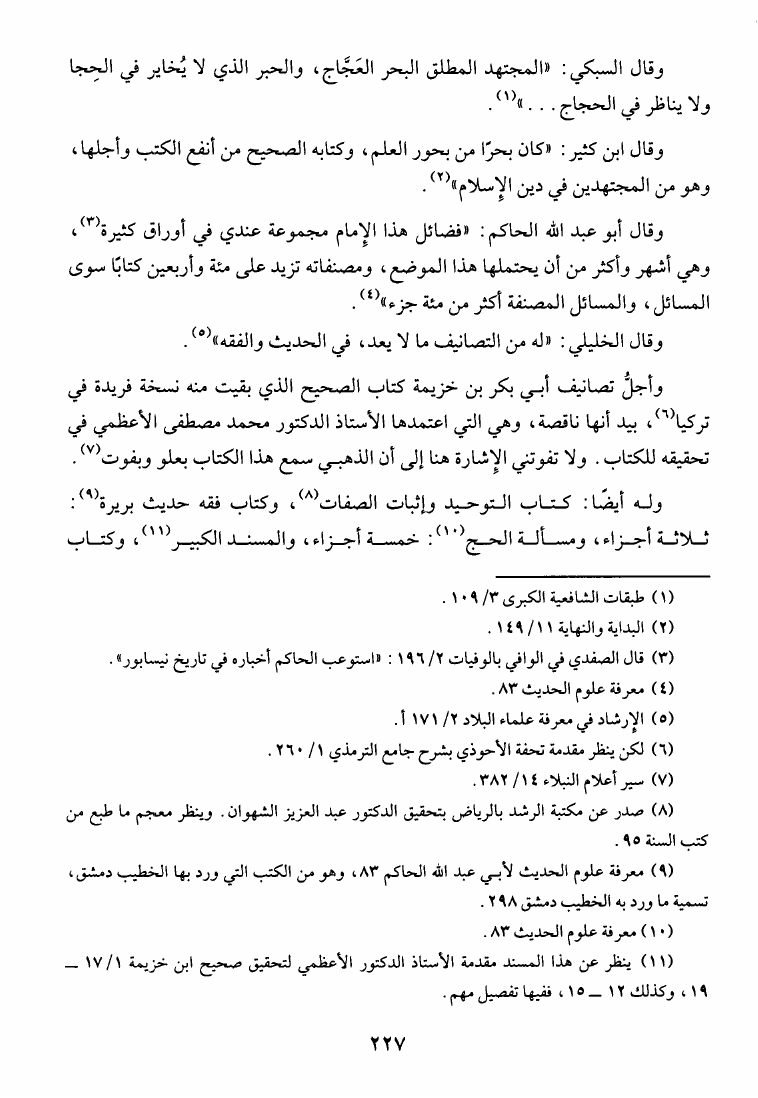 وقال السبكي: «المجتهد المطلق البحر العَجَّاج، والحبر الذي لا يُخاير في الحِجا ولا يناظر في الحجاج. . .»$^{(١)}$.

وقال ابن كثير: «كان بحرًا من بحور العلم، وكتابه الصحيح من أنفع الكتب وأجلها، وهو من المجتهدين في دين الإسلام»$^{(٢)}$.

وقال أبو عبد الله الحاكم: «فضائل هذا الإمام مجموعة عندي في أوراق كثيرة$^{(٣)}$، وهي أشهر وأكثر من أن يحتملها هذا الموضع، ومصنفاته تزيد على مئة وأربعين كتابًا سوى المسائل، والمسائل المصنفة أكثر من مئة جزء»$^{(٤)}$.

وقال الخليلي: «له من التصانيف ما لا يعد، في الحديث والفقه»$^{(٥)}$.

وأجلُّ تصانيف أبي بكر بن خزيمة كتاب الصحيح الذي بقيت منه نسخة فريدة في تركيا$^{(٦)}$، بيد أنها ناقصة، وهي التي اعتمدها الأستاذ الدكتور محمد مصطفى الأعظمي في تحقيقه للكتاب. ولا تفوتني الإشارة هنا إلى أن الذهبي سمع هذا الكتاب بعلو وبفوت$^{(٧)}$.

وله أيضًا: كتاب التوحيد وإثبات الصفات$^{(٨)}$، وكتاب فقه حديث بريرة$^{(٩)}$: ثلاثة أجزاء، ومسألة الحج$^{(١٠)}$: خمسة أجزاء، والمسند الكبير$^{(١١)}$، وكتاب

(١) طبقات الشافعية الكبرى ٣/ ١٠٩.
(٢) البداية والنهاية ١١/ ١٤٩.
(٣) قال الصفدي في الوافي بالوفيات ٢/ ١٩٦: «استوعب الحاكم أخباره في تاريخ نيسابور».
(٤) معرفة علوم الحديث ٨٣.
(٥) الإرشاد في معرفة علماء البلاد ٢/ ١٧١ أ.
(٦) لكن ينظر مقدمة تحفة الأحوذي بشرح جامع الترمذي ١/ ٢٦٠.
(٧) سير أعلام النبلاء ١٤/ ٣٨٢.
(٨) صدر عن مكتبة الرشد بالرياض بتحقيق الدكتور عبد العزيز الشهوان. وينظر معجم ما طبع من كتب السنة ٩٥.
(٩) معرفة علوم الحديث لأبي عبد الله الحاكم ٨٣، وهو من الكتب التي ورد بها الخطيب دمشق، تسمية ما ورد به الخطيب دمشق ٢٩٨.
(١٠) معرفة علوم الحديث ٨٣.
(١١) ينظر عن هذا المسند مقدمة الأستاذ الدكتور الأعظمي لتحقيق صحيح ابن خزيمة ١/ ١٧ ــ ١٩، وكذلك ١٢ ــ ١٥، ففيها تفصيل مهم.

٢٢٧